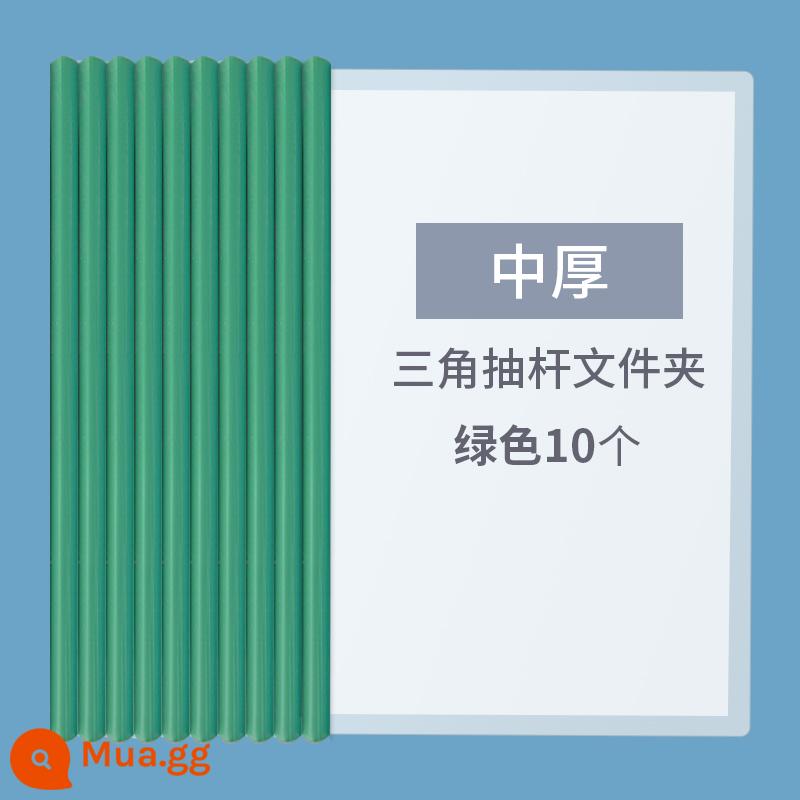 中厚

三角抽杆文件夹

绿色10个

Mua.gg